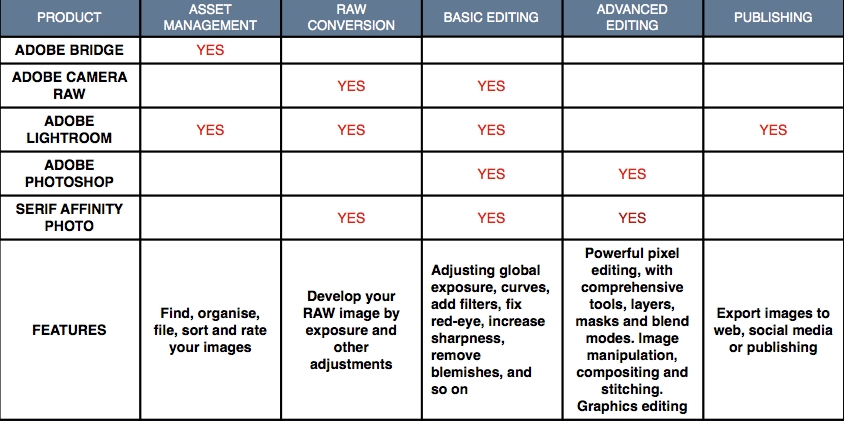 | PRODUCT | ASSET MANAGEMENT | RAW CONVERSION | BASIC EDITING | ADVANCED EDITING | PUBLISHING |
|---|---|---|---|---|---|
| ADOBE BRIDGE | YES | | | | |
| ADOBE CAMERA RAW | | YES | YES | | |
| ADOBE LIGHTROOM | YES | YES | YES | | YES |
| ADOBE PHOTOSHOP | | | YES | YES | |
| SERIF AFFINITY PHOTO | | YES | YES | YES | |
| FEATURES | Find, organise, file, sort and rate your images | Develop your RAW image by exposure and other adjustments | Adjusting global exposure, curves, add filters, fix red-eye, increase sharpness, remove blemishes, and so on | Powerful pixel editing, with comprehensive tools, layers, masks and blend modes. Image manipulation, compositing and stitching. Graphics editing | Export images to web, social media or publishing |